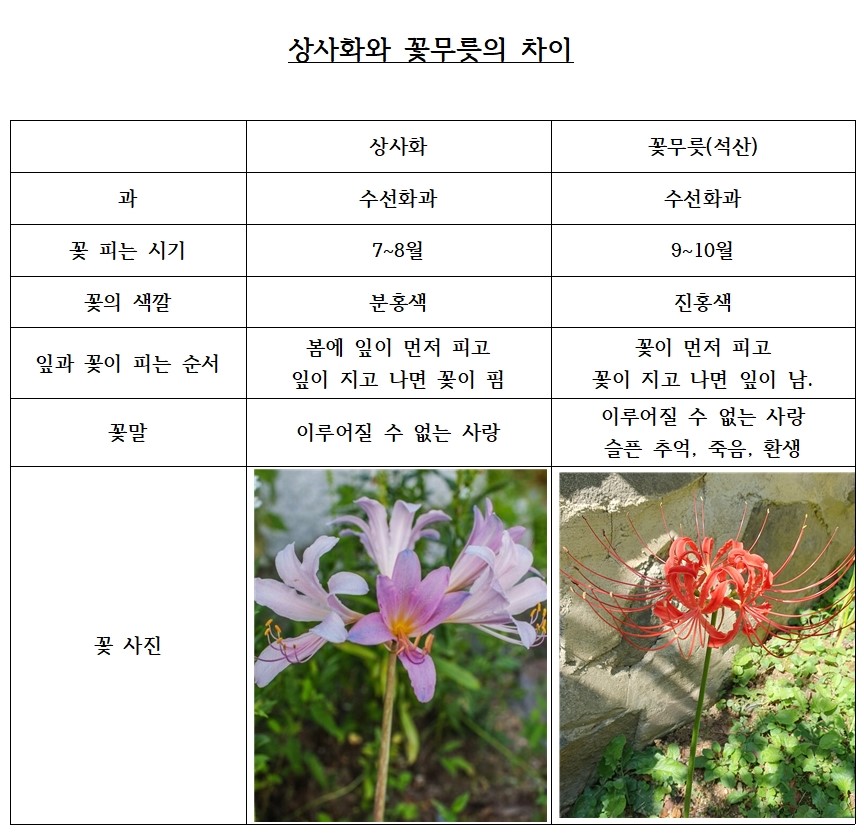 상사화와 꽃무릇의 차이

| | 상사화 | 꽃무릇(석산) |
|---|---|---|
| 과 | 수선화과 | 수선화과 |
| 꽃 피는 시기 | 7~8월 | 9~10월 |
| 꽃의 색깔 | 분홍색 | 진홍색 |
| 잎과 꽃이 피는 순서 | 봄에 잎이 먼저 피고 잎이 지고 나면 꽃이 핌 | 꽃이 먼저 피고 꽃이 지고 나면 잎이 남. |
| 꽃말 | 이루어질 수 없는 사랑 | 이루어질 수 없는 사랑 슬픈 추억, 죽음, 환생 |
| 꽃 사진 | | |